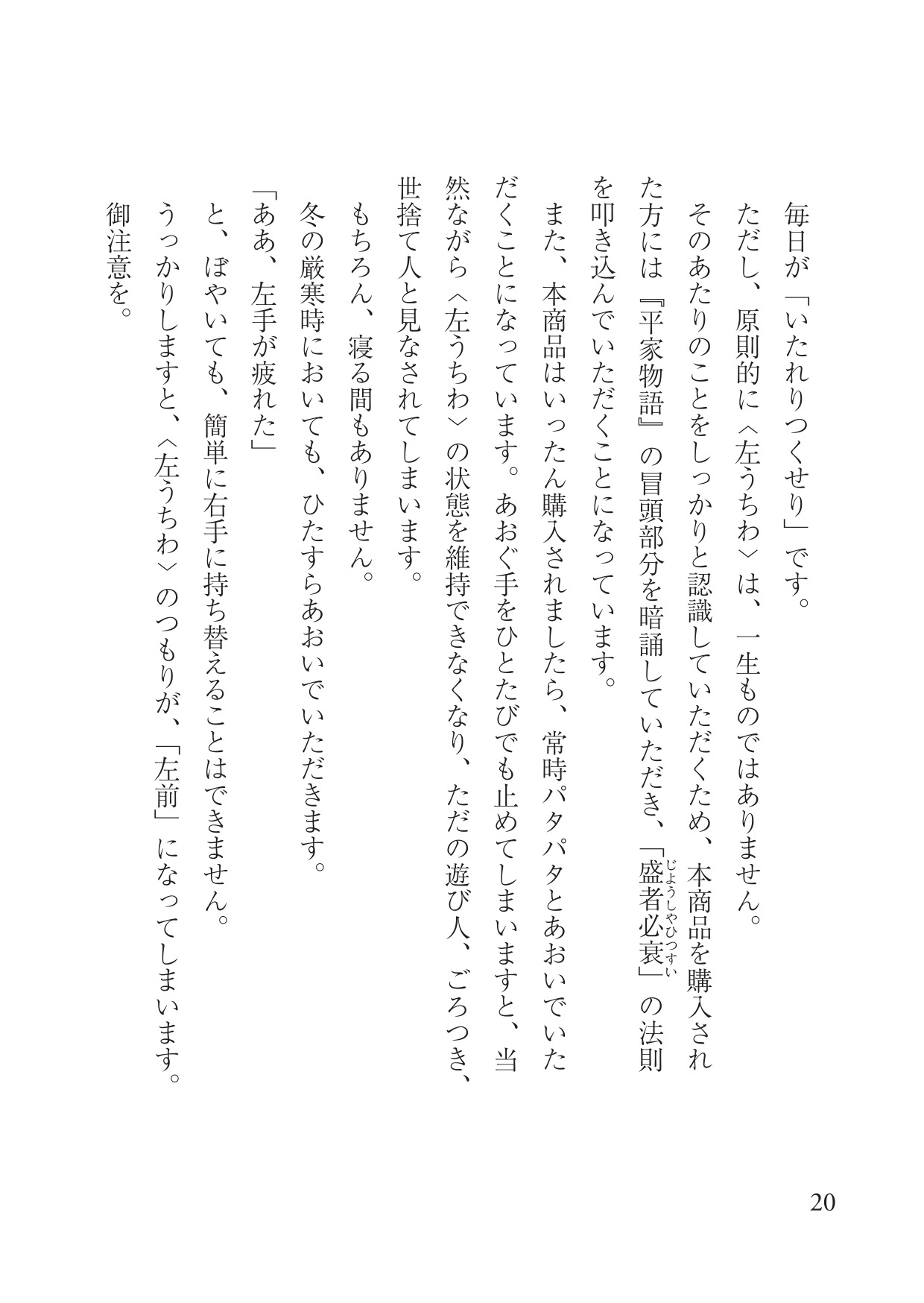 毎日が「いたれりつくせり」です。

ただし、原則的に〈左うちわ〉は、一生ものではありません。

そのあたりのことをしっかりと認識していただくため、本商品を購入された方には『平家物語』の冒頭部分を暗誦していただき、「盛者必衰(じょうしゃひっすい)」の法則を叩き込んでいただくことになっています。

また、本商品はいったん購入されましたら、常時パタパタとあおいでいただくことになっています。あおぐ手をひとたびでも止めてしまいますと、当然ながら〈左うちわ〉の状態を維持できなくなり、ただの遊び人、ごろつき、世捨て人と見なされてしまいます。

もちろん、寝る間もありません。

冬の厳寒時においても、ひたすらあおいでいただきます。

「ああ、左手が疲れた」

と、ぼやいても、簡単に右手に持ち替えることはできません。

うっかりしますと、〈左うちわ〉のつもりが、「左前」になってしまいます。

御注意を。

20